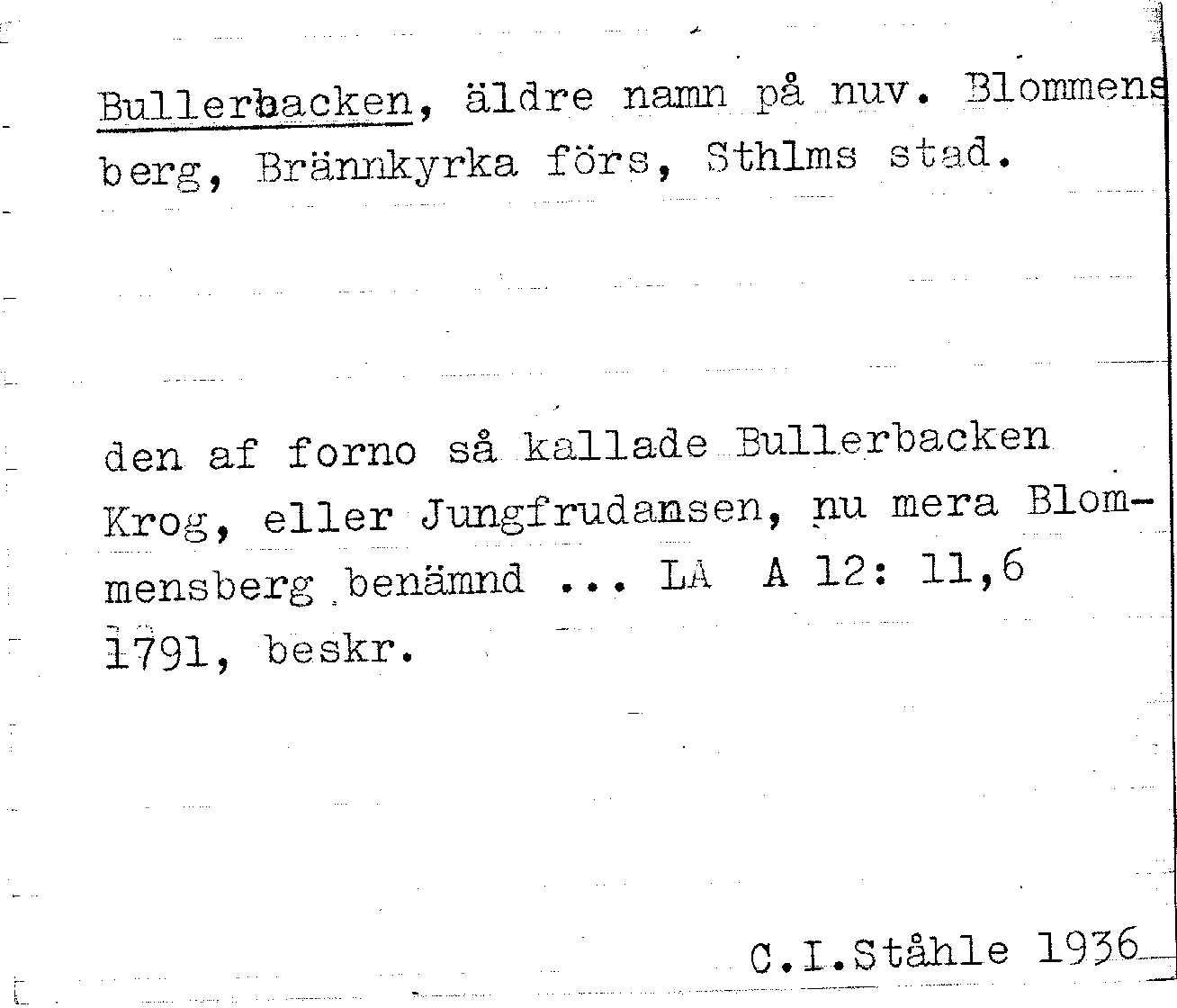 Bullerbacken, äldre namn på nuv. Blommensberg, Brännkyrka förs, Sthlms stad.

den af forno så kallade Bullerbacken Krog, eller Jungfrudansen, nu mera Blommensberg benämnd ... LA A 12: 11,6 1791, beskr.

C.I.Ståhle 1936